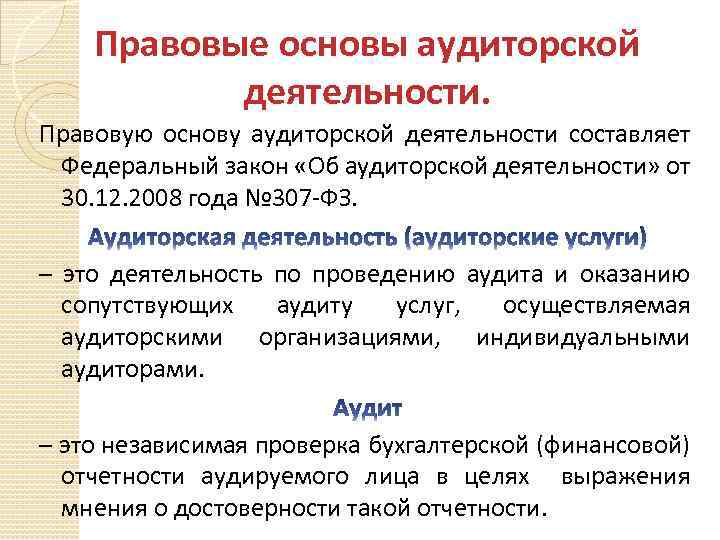 Правовые основы аудиторской деятельности.

Правовую основу аудиторской деятельности составляет Федеральный закон «Об аудиторской деятельности» от 30.12.2008 года №307-ФЗ.

Аудиторская деятельность (аудиторские услуги)

– это деятельность по проведению аудита и оказанию сопутствующих аудиту услуг, осуществляемая аудиторскими организациями, индивидуальными аудиторами.

Аудит

– это независимая проверка бухгалтерской (финансовой) отчетности аудируемого лица в целях выражения мнения о достоверности такой отчетности.